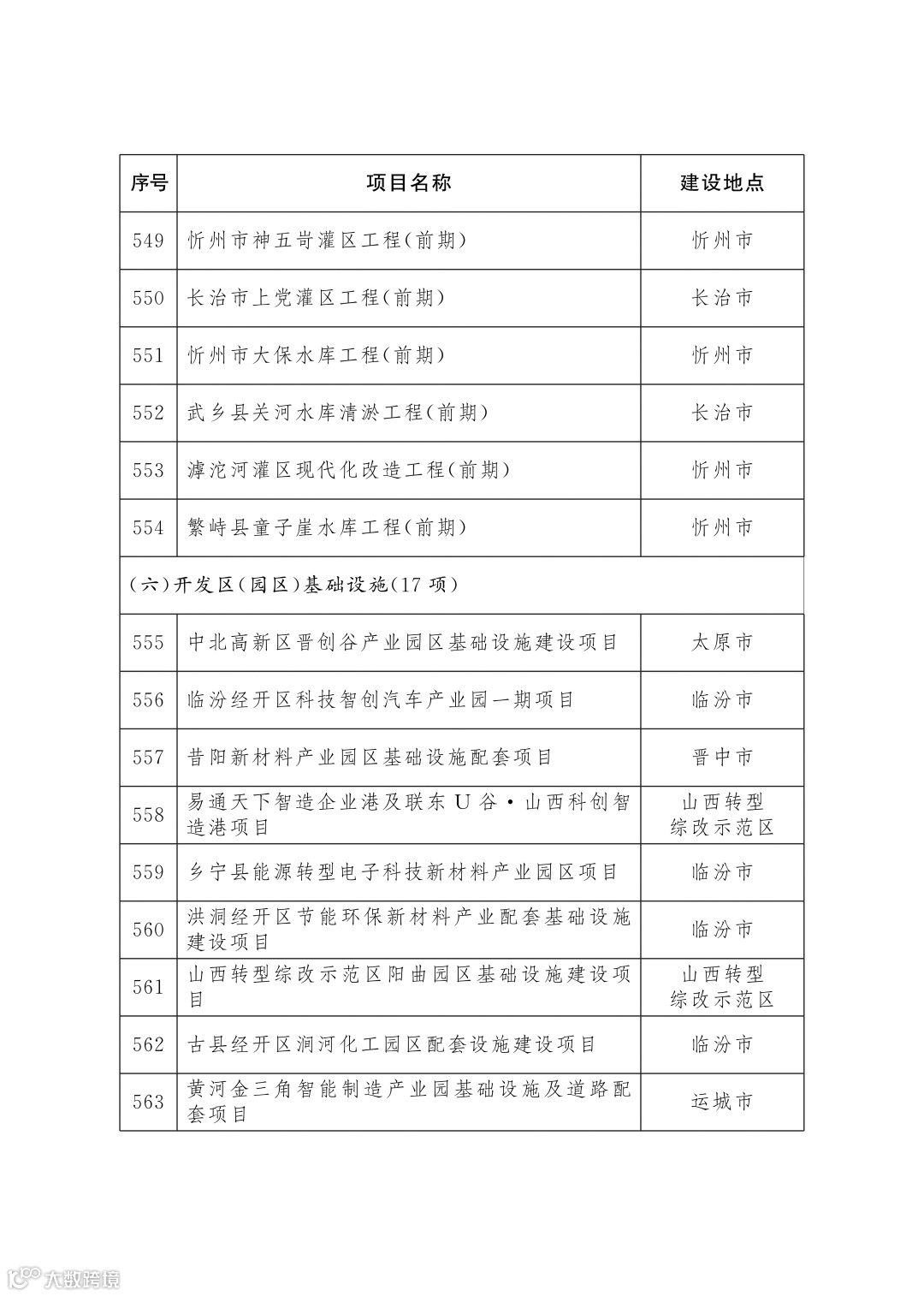 | 序号 | 项目名称 | 建设地点 |
|---|---|---|
| 549 | 忻州市神五岢灌区工程(前期) | 忻州市 |
| 550 | 长治市上党灌区工程(前期) | 长治市 |
| 551 | 忻州市大保水库工程(前期) | 忻州市 |
| 552 | 武乡县关河水库清淤工程(前期) | 长治市 |
| 553 | 滹沱河灌区现代化改造工程(前期) | 忻州市 |
| 554 | 繁峙县童子崖水库工程(前期) | 忻州市 |
| (六)开发区(园区)基础设施(17 项) | | |
| 555 | 中北高新区晋创谷产业园区基础设施建设项目 | 太原市 |
| 556 | 临汾经开区科技智创汽车产业园一期项目 | 临汾市 |
| 557 | 昔阳新材料产业园区基础设施配套项目 | 晋中市 |
| 558 | 易通天下智造企业港及联东 U 谷·山西科创智造港项目 | 山西转型综改示范区 |
| 559 | 乡宁县能源转型电子科技新材料产业园区项目 | 临汾市 |
| 560 | 洪洞经开区节能环保新材料产业配套基础设施建设项目 | 临汾市 |
| 561 | 山西转型综改示范区阳曲园区基础设施建设项目 | 山西转型综改示范区 |
| 562 | 古县经开区涧河化工园区配套设施建设项目 | 临汾市 |
| 563 | 黄河金三角智能制造产业园基础设施及道路配套项目 | 运城市 |

大数跨境